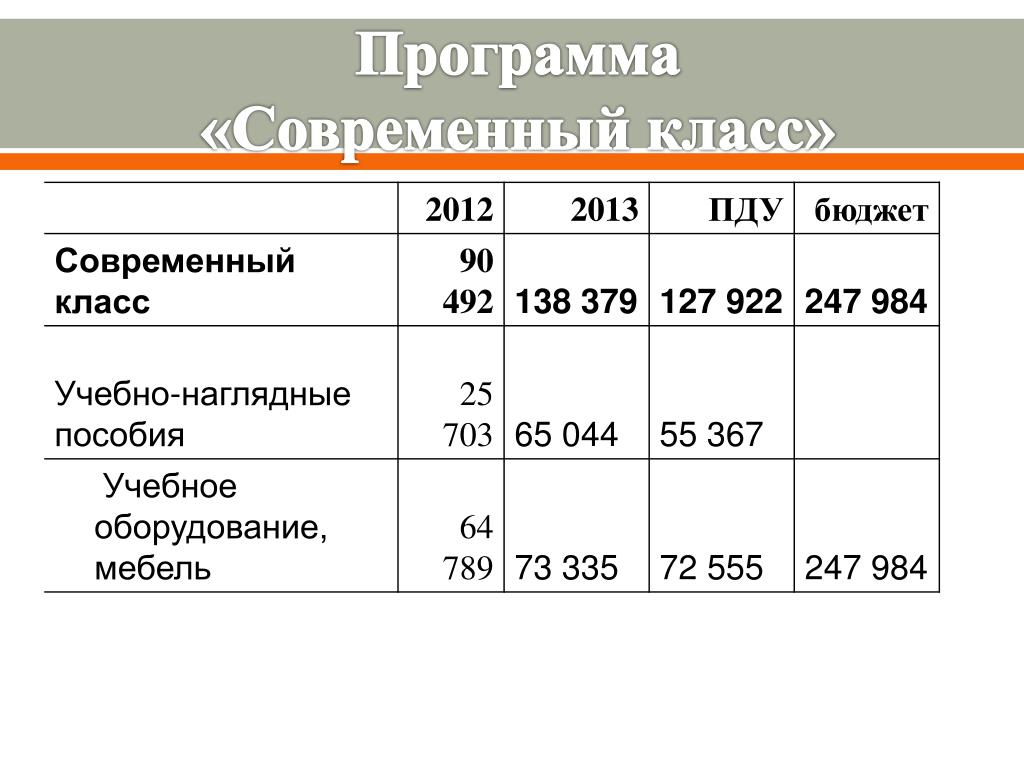 Программа «Современный класс»

|  | 2012 | 2013 | ПДУ | бюджет |
|---|---|---|---|---|
| Современный класс | 90 492 | 138 379 | 127 922 | 247 984 |
| Учебно-наглядные пособия | 25 703 | 65 044 | 55 367 |  |
| Учебное оборудование, мебель | 64 789 | 73 335 | 72 555 | 247 984 |